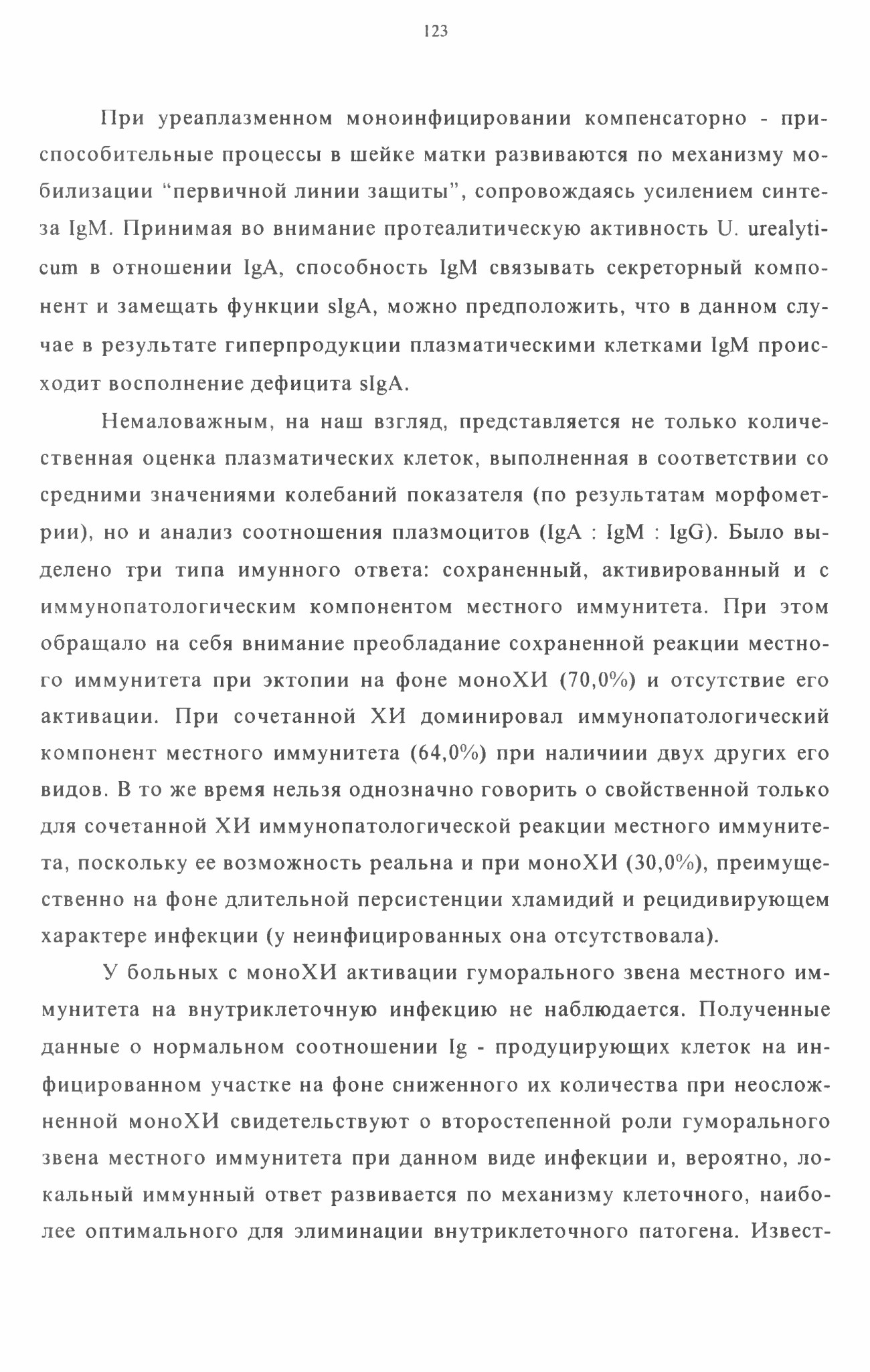 123

При уреаплазменном моноинфицировании компенсаторно - приспособительные процессы в шейке матки развиваются по механизму мобилизации “первичной линии защиты”, сопровождаясь усилением синтеза IgM. Принимая во внимание протеалитическую активность U. urealyticum в отношении IgA, способность IgM связывать секреторный компонент и замещать функции sIgA, можно предположить, что в данном случае в результате гиперпродукции плазматическими клетками IgM происходит восполнение дефицита sIgA.

Немаловажным, на наш взгляд, представляется не только количественная оценка плазматических клеток, выполненная в соответствии со средними значениями колебаний показателя (по результатам морфометрии), но и анализ соотношения плазмоцитов (IgA : IgM : IgG). Было выделено три типа имунного ответа: сохраненный, активированный и с иммунопатологическим компонентом местного иммунитета. При этом обращало на себя внимание преобладание сохраненной реакции местного иммунитета при эктопии на фоне моноХИ (70,0%) и отсутствие его активации. При сочетанной ХИ доминировал иммунопатологический компонент местного иммунитета (64,0%) при наличиии двух других его видов. В то же время нельзя однозначно говорить о свойственной только для сочетанной ХИ иммунопатологической реакции местного иммунитета, поскольку ее возможность реальна и при моноХИ (30,0%), преимущественно на фоне длительной персистенции хламидий и рецидивирующем характере инфекции (у неинфицированных она отсутствовала).

У больных с моноХИ активации гуморального звена местного иммунитета на внутриклеточную инфекцию не наблюдается. Полученные данные о нормальном соотношении Ig - продуцирующих клеток на инфицированном участке на фоне сниженного их количества при неосложненной моноХИ свидетельствуют о второстепенной роли гуморального звена местного иммунитета при данном виде инфекции и, вероятно, локальный иммунный ответ развивается по механизму клеточного, наиболее оптимального для элиминации внутриклеточного патогена. Извест-